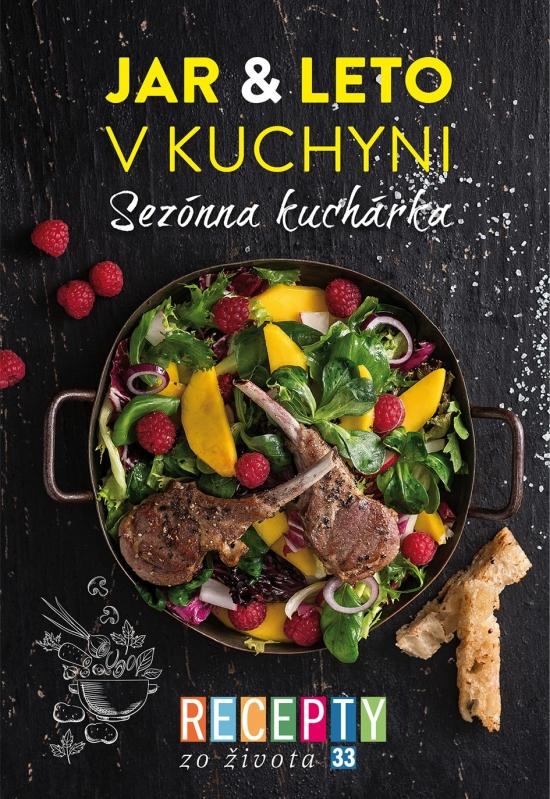 JAR & LETO
V KUCHYNI
Sezónna kuchárka

RECEPTY
zo života 33